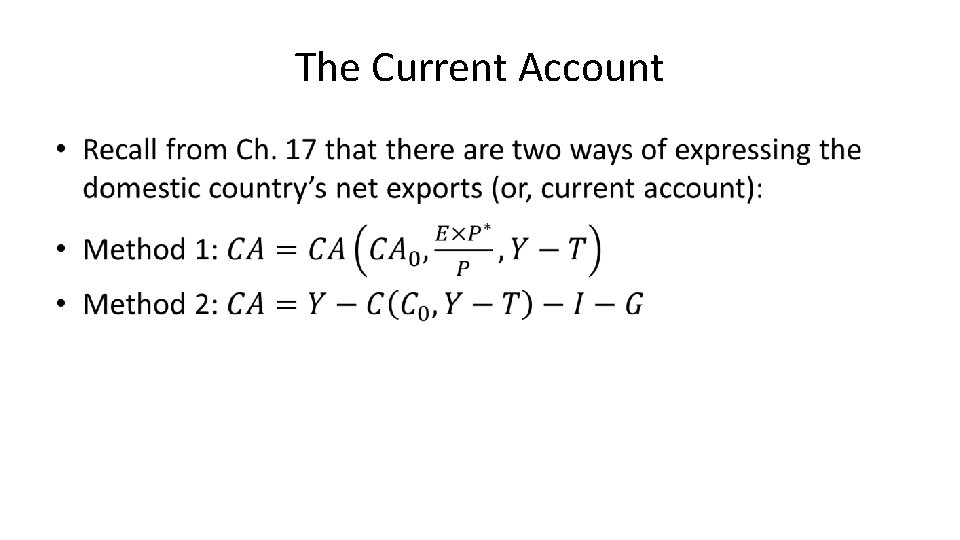 The Current Account

• Recall from Ch. 17 that there are two ways of expressing the domestic country's net exports (or, current account):

• Method 1: $CA = CA\left(CA_0, \frac{E \times P^*}{P}, Y - T\right)$

• Method 2: $CA = Y - C(C_0, Y - T) - I - G$